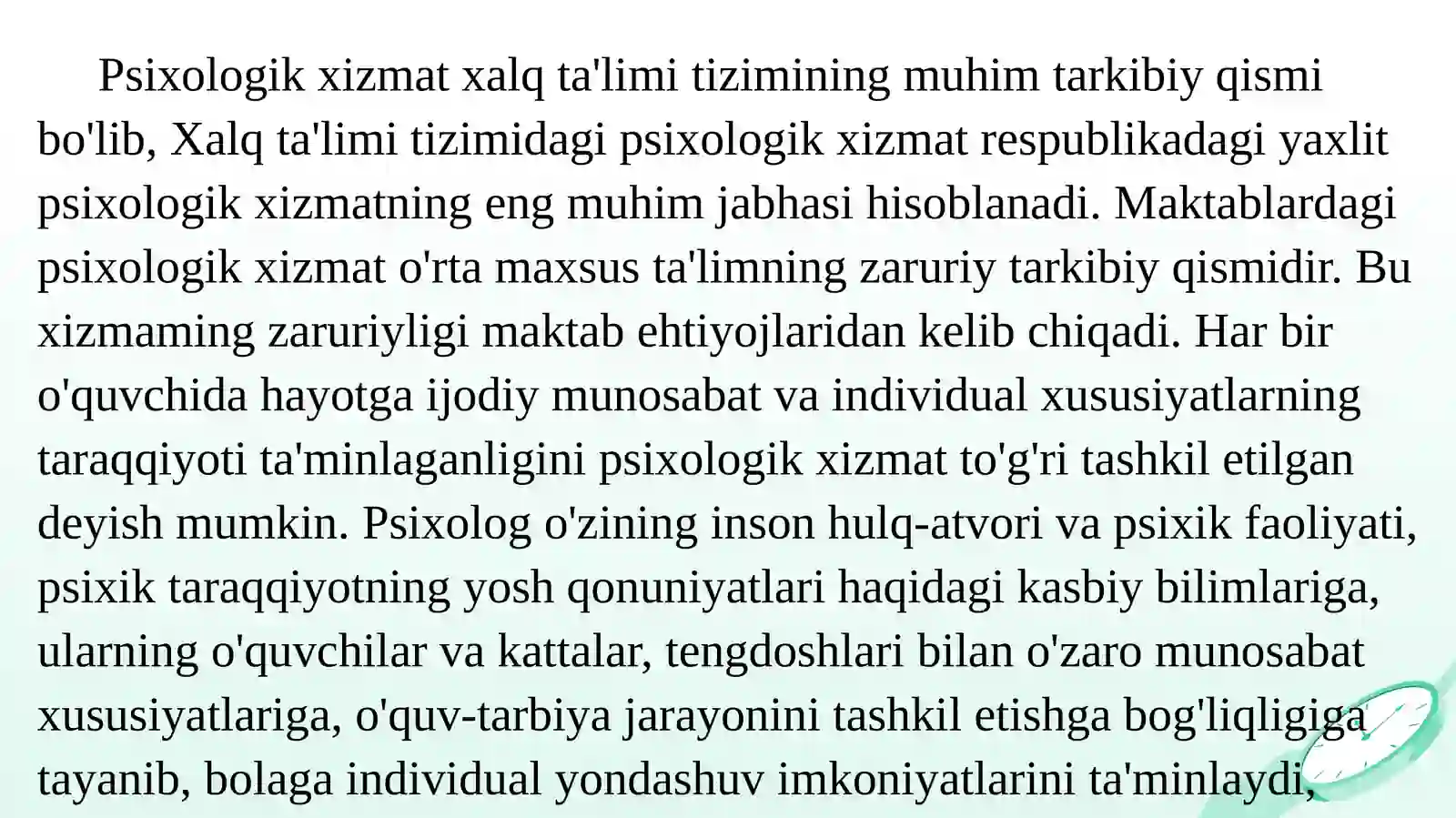 Psixologik xizmat xalq ta'limi tizimining muhim tarkibiy qismi bo'lib, Xalq ta'limi tizimidagi psixologik xizmat respublikadagi yaxlit psixologik xizmatning eng muhim jabhasi hisoblanadi. Maktablardagi psixologik xizmat o'rta maxsus ta'limning zaruriy tarkibiy qismidir. Bu xizmaming zaruriyligi maktab ehtiyojlaridan kelib chiqadi. Har bir o'quvchida hayotga ijodiy munosabat va individual xususiyatlarning taraqqiyoti ta'minlaganligini psixologik xizmat to'g'ri tashkil etilgan deyish mumkin. Psixolog o'zining inson hulq-atvori va psixik faoliyati, psixik taraqqiyotning yosh qonuniyatlari haqidagi kasbiy bilimlariga, ularning o'quvchilar va kattalar, tengdoshlari bilan o'zaro munosabat xususiyatlariga, o'quv-tarbiya jarayonini tashkil etishga bog'liqligiga tayanib, bolaga individual yondashuv imkoniyatlarini ta'minlaydi,